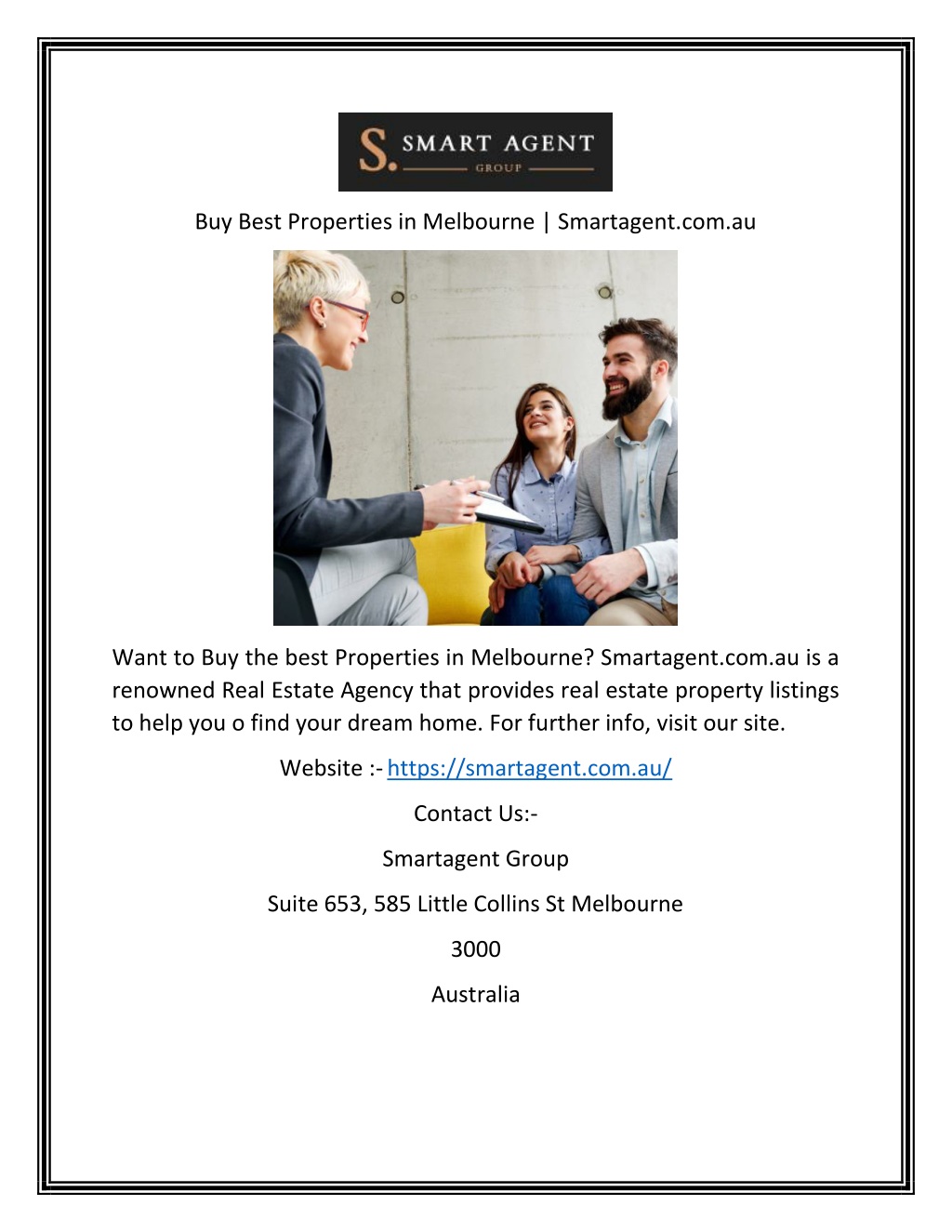 S. SMART AGENT
GROUP

Buy Best Properties in Melbourne | Smartagent.com.au

Want to Buy the best Properties in Melbourne? Smartagent.com.au is a renowned Real Estate Agency that provides real estate property listings to help you o find your dream home. For further info, visit our site.

Website :- https://smartagent.com.au/

Contact Us:-

Smartagent Group

Suite 653, 585 Little Collins St Melbourne

3000

Australia